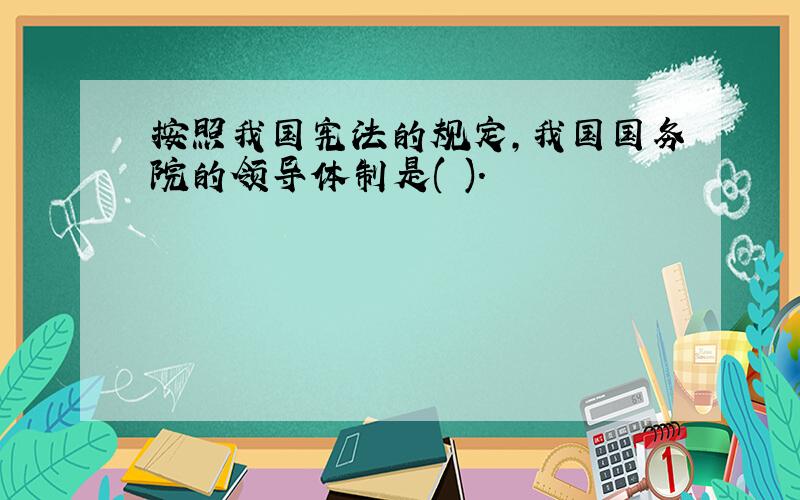 按照我国宪法的规定，我国国务院的领导体制是( ).